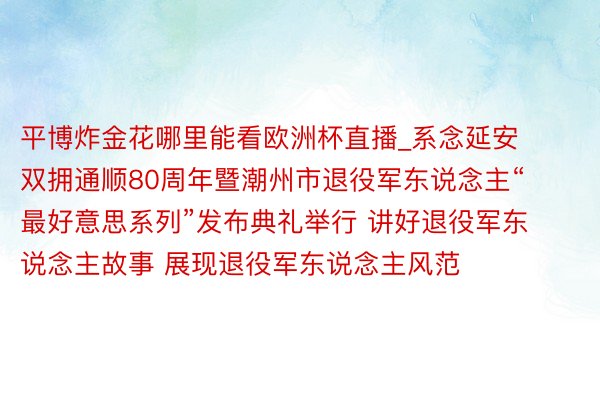 平博炸金花哪里能看欧洲杯直播_系念延安双拥通顺80周年暨潮州市退役军东说念主“最好意思系列”发布典礼举行 讲好退役军东说念主故事 展现退役军东说念主风范